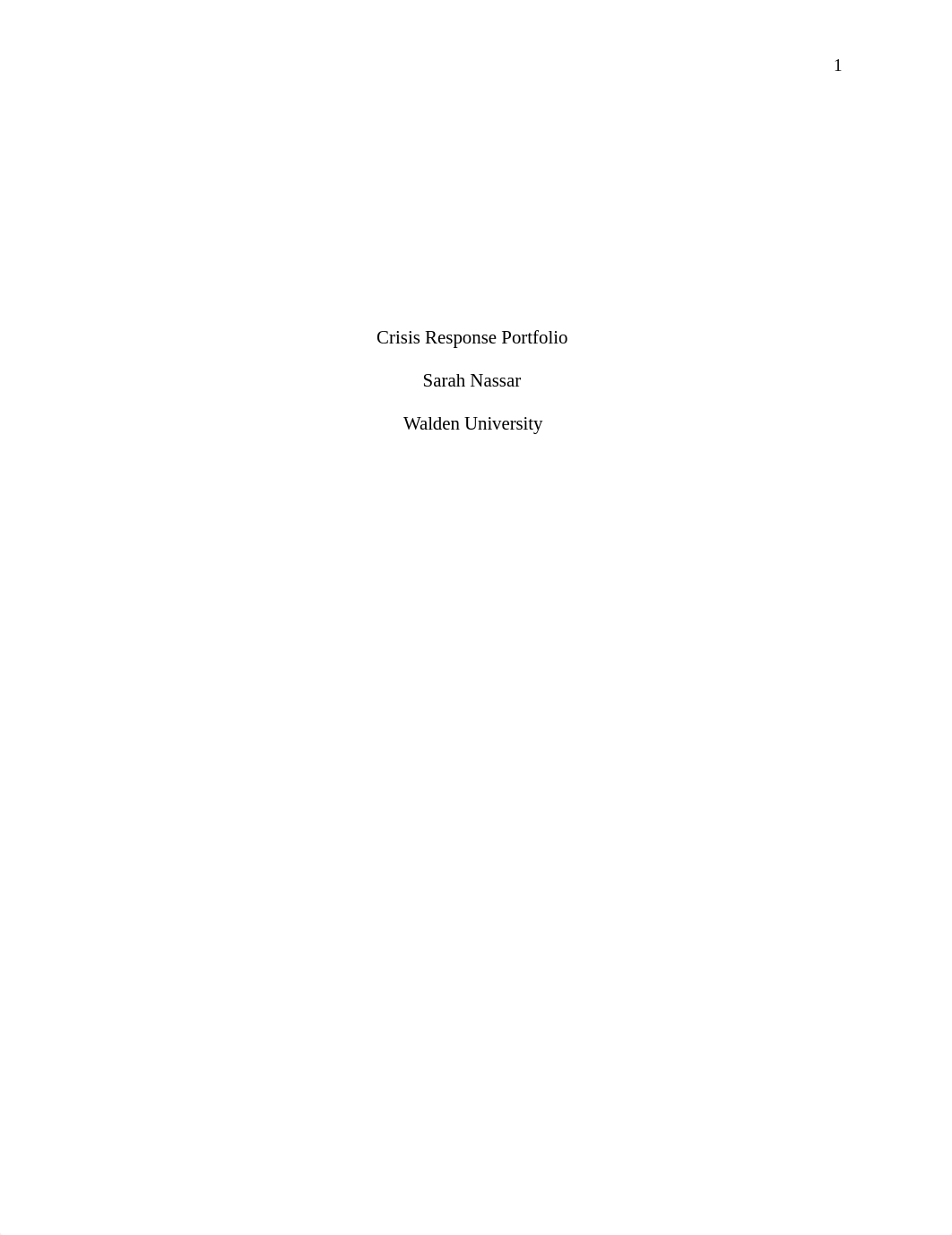 1

Crisis Response Portfolio

Sarah Nassar

Walden University